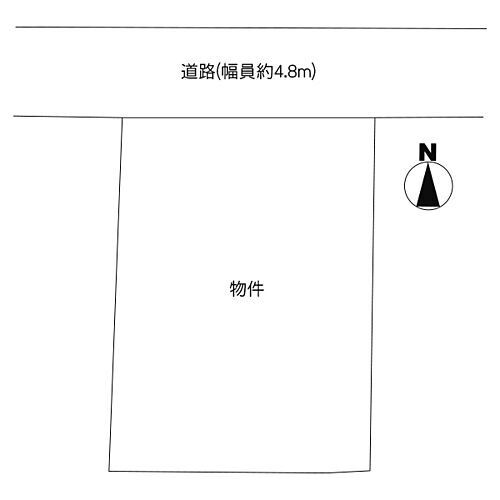 道路(幅員約4.8m)

N

物件